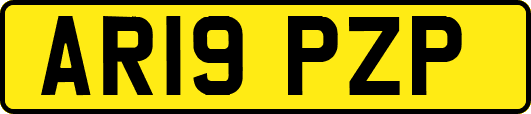 AR19 PZP